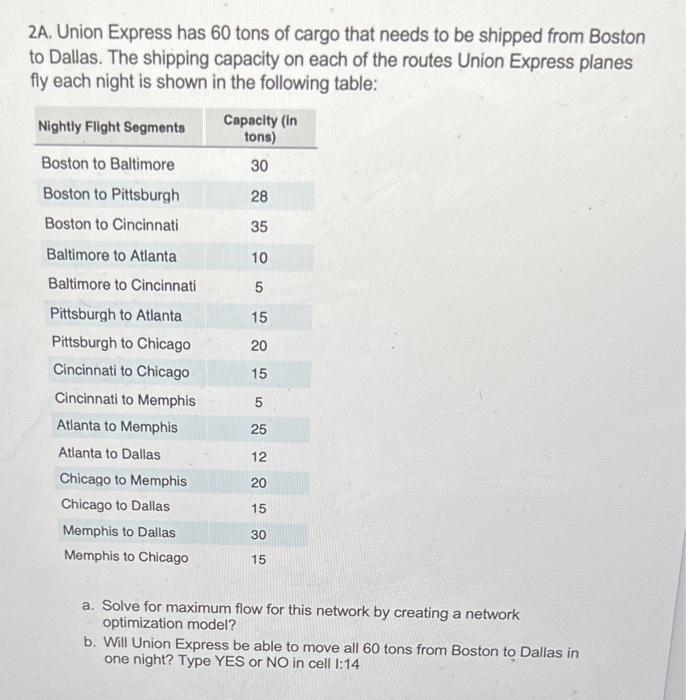 2A. Union Express has 60 tons of cargo that needs to be shipped from Boston to Dallas. The shipping capacity on each of the routes Union Express planes fly each night is shown in the following table:

| Nightly Flight Segments | Capacity (in tons) |
|---|---|
| Boston to Baltimore | 30 |
| Boston to Pittsburgh | 28 |
| Boston to Cincinnati | 35 |
| Baltimore to Atlanta | 10 |
| Baltimore to Cincinnati | 5 |
| Pittsburgh to Atlanta | 15 |
| Pittsburgh to Chicago | 20 |
| Cincinnati to Chicago | 15 |
| Cincinnati to Memphis | 5 |
| Atlanta to Memphis | 25 |
| Atlanta to Dallas | 12 |
| Chicago to Memphis | 20 |
| Chicago to Dallas | 15 |
| Memphis to Dallas | 30 |
| Memphis to Chicago | 15 |

a. Solve for maximum flow for this network by creating a network optimization model?
b. Will Union Express be able to move all 60 tons from Boston to Dallas in one night? Type YES or NO in cell I:14